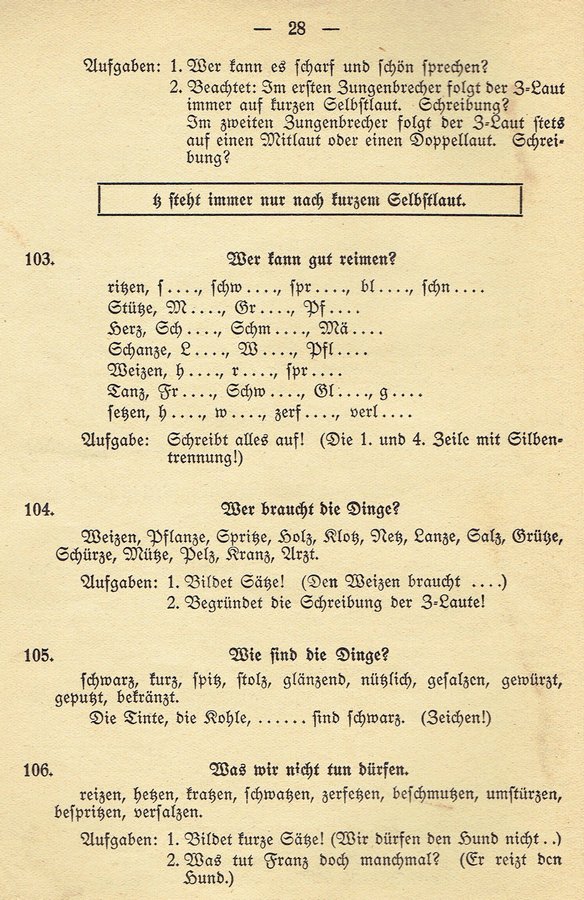 — 28 —

Aufgaben: 1. Wer kann es scharf und schön sprechen?
2. Beachtet: Im ersten Zungenbrecher folgt der Z-Laut immer auf kurzen Selbstlaut. Schreibung?
Im zweiten Zungenbrecher folgt der Z-Laut stets auf einen Mitlaut oder einen Doppellaut. Schreibung?

tz steht immer nur nach kurzem Selbstlaut.

103. Wer kann gut reimen?

ritzen, s...., schw...., spr...., bl...., schn....
Stütze, M...., Gr...., Pf....
Herz, Sch...., Schm...., Mä....
Schanze, L...., W...., Pfl....
Weizen, h...., r...., spr....
Tanz, Fr...., Schw...., Gl...., g....
setzen, h...., w...., zerf...., verl....

Aufgabe: Schreibt alles auf! (Die 1. und 4. Zeile mit Silbentrennung!)

104. Wer braucht die Dinge?

Weizen, Pflanze, Spritze, Holz, Klotz, Netz, Lanze, Salz, Grütze, Schürze, Mütze, Pelz, Kranz, Arzt.

Aufgaben: 1. Bildet Sätze! (Den Weizen braucht ....)
2. Begründet die Schreibung der Z-Laute!

105. Wie sind die Dinge?

schwarz, kurz, spitz, stolz, glänzend, nützlich, gesalzen, gewürzt, geputzt, bekränzt.
Die Tinte, die Kohle, ...... sind schwarz. (Zeichen!)

106. Was wir nicht tun dürfen.

reizen, hetzen, kratzen, schwatzen, zerfetzen, beschmutzen, umstürzen, bespritzen, versalzen.

Aufgaben: 1. Bildet kurze Sätze! (Wir dürfen den Hund nicht..)
2. Was tut Franz doch manchmal? (Er reizt den Hund.)